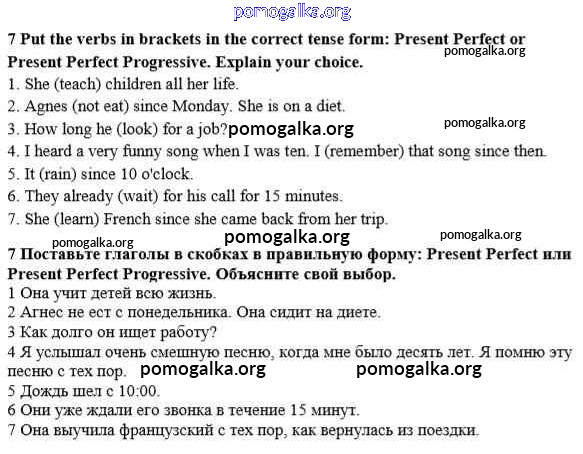 pomogalka.org

7 Put the verbs in brackets in the correct tense form: Present Perfect or Present Perfect Progressive. Explain your choice.
pomogalka.org
1. She (teach) children all her life.
2. Agnes (not eat) since Monday. She is on a diet.
3. How long he (look) for a job? pomogalka.org
pomogalka.org
4. I heard a very funny song when I was ten. I (remember) that song since then.
5. It (rain) since 10 o'clock.
6. They already (wait) for his call for 15 minutes.
7. She (learn) French since she came back from her trip.

pomogalka.org pomogalka.org pomogalka.org

7 Поставьте глаголы в скобках в правильную форму: Present Perfect или Present Perfect Progressive. Объясните свой выбор.
1 Она учит детей всю жизнь.
2 Агнес не ест с понедельника. Она сидит на диете.
3 Как долго он ищет работу?
4 Я услышал очень смешную песню, когда мне было десять лет. Я помню эту песню с тех пор. pomogalka.org pomogalka.org
5 Дождь шел с 10:00.
6 Они уже ждали его звонка в течение 15 минут.
7 Она выучила французский с тех пор, как вернулась из поездки.